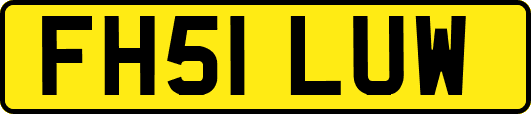 FH51 LUW